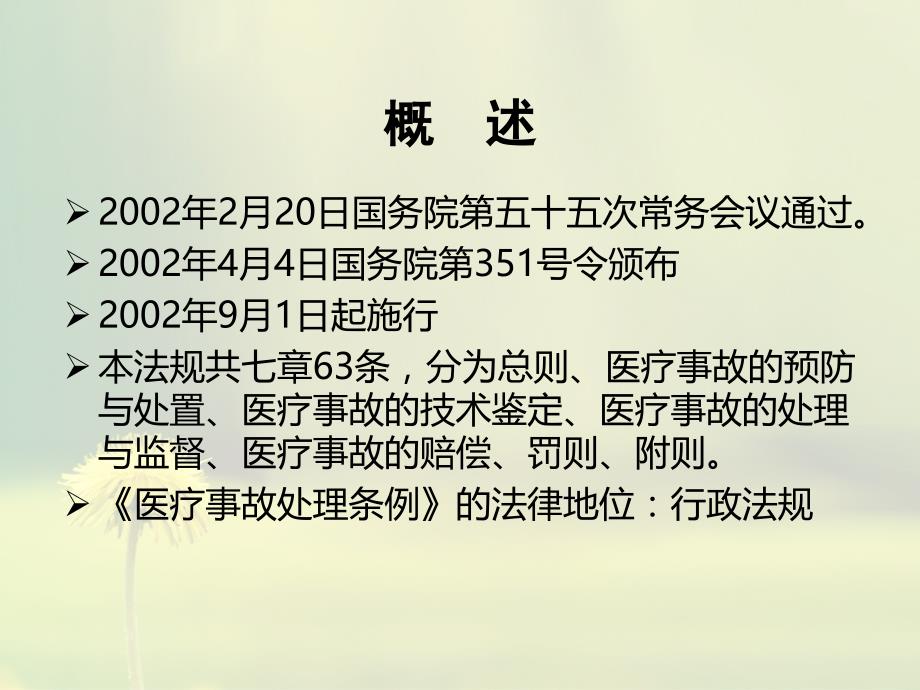 概　述

➢ 2002年2月20日国务院第五十五次常务会议通过。

➢ 2002年4月4日国务院第351号令颁布

➢ 2002年9月1日起施行

➢ 本法规共七章63条，分为总则、医疗事故的预防与处置、医疗事故的技术鉴定、医疗事故的处理与监督、医疗事故的赔偿、罚则、附则。

➢ 《医疗事故处理条例》的法律地位：行政法规